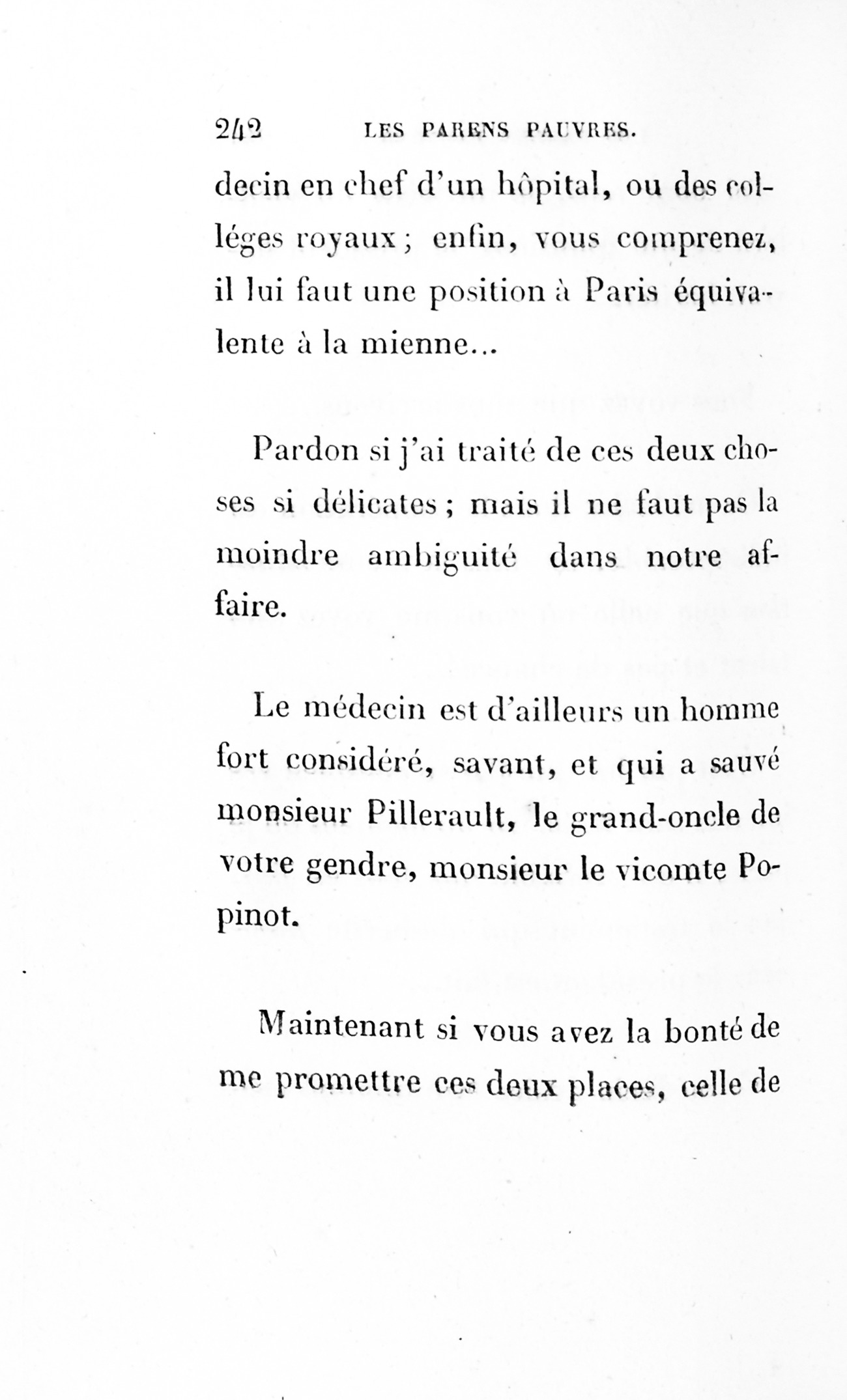 242 LES PARENS PAUVRES.

decin en chef d'un hôpital, ou des colléges royaux; enfin, vous comprenez, il lui faut une position à Paris équivalente à la mienne...

Pardon si j'ai traité de ces deux choses si délicates; mais il ne faut pas la moindre ambiguité dans notre affaire.

Le médecin est d'ailleurs un homme fort considéré, savant, et qui a sauvé monsieur Pillerault, le grand-oncle de votre gendre, monsieur le vicomte Popinot.

Maintenant si vous avez la bonté de me promettre ces deux places, celle de